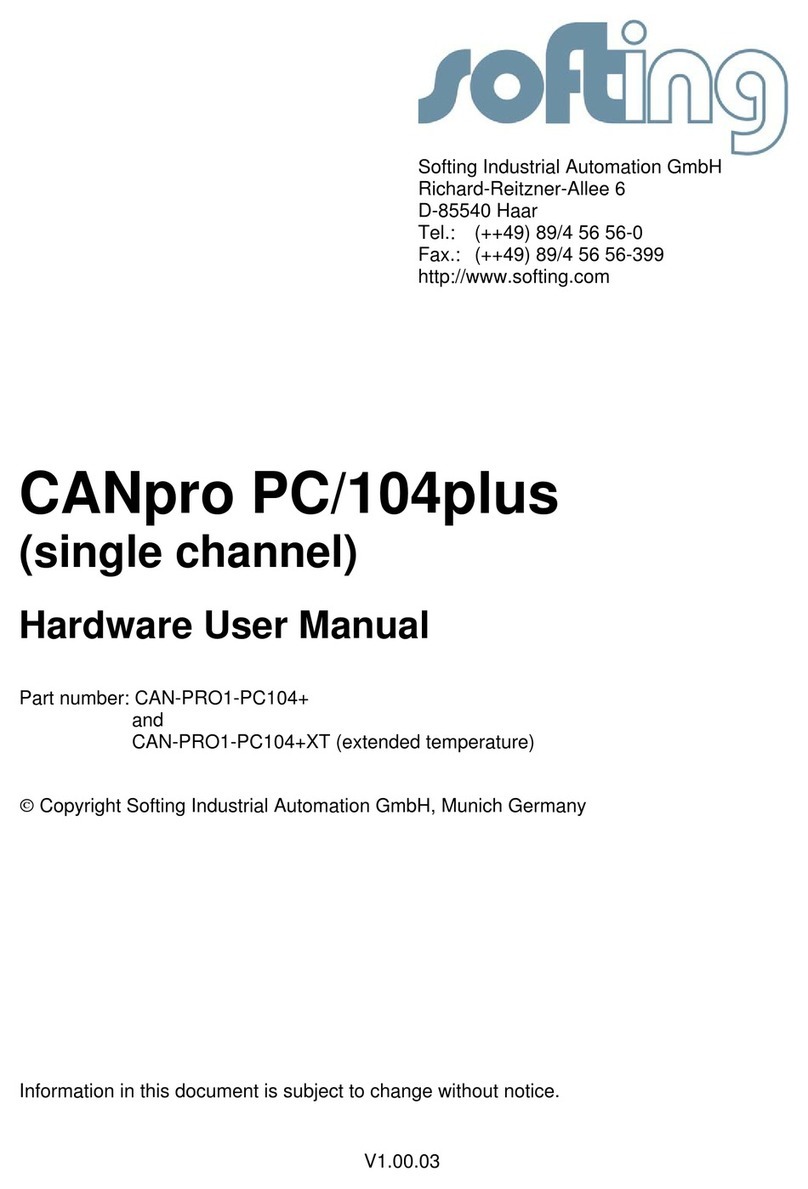 softing

Softing Industrial Automation GmbH
Richard-Reitzner-Allee 6
D-85540 Haar
Tel.: (++49) 89/4 56 56-0
Fax.: (++49) 89/4 56 56-399
http://www.softing.com

CANpro PC/104plus
(single channel)

Hardware User Manual

Part number: CAN-PRO1-PC104+
and
CAN-PRO1-PC104+XT (extended temperature)

© Copyright Softing Industrial Automation GmbH, Munich Germany

Information in this document is subject to change without notice.

V1.00.03